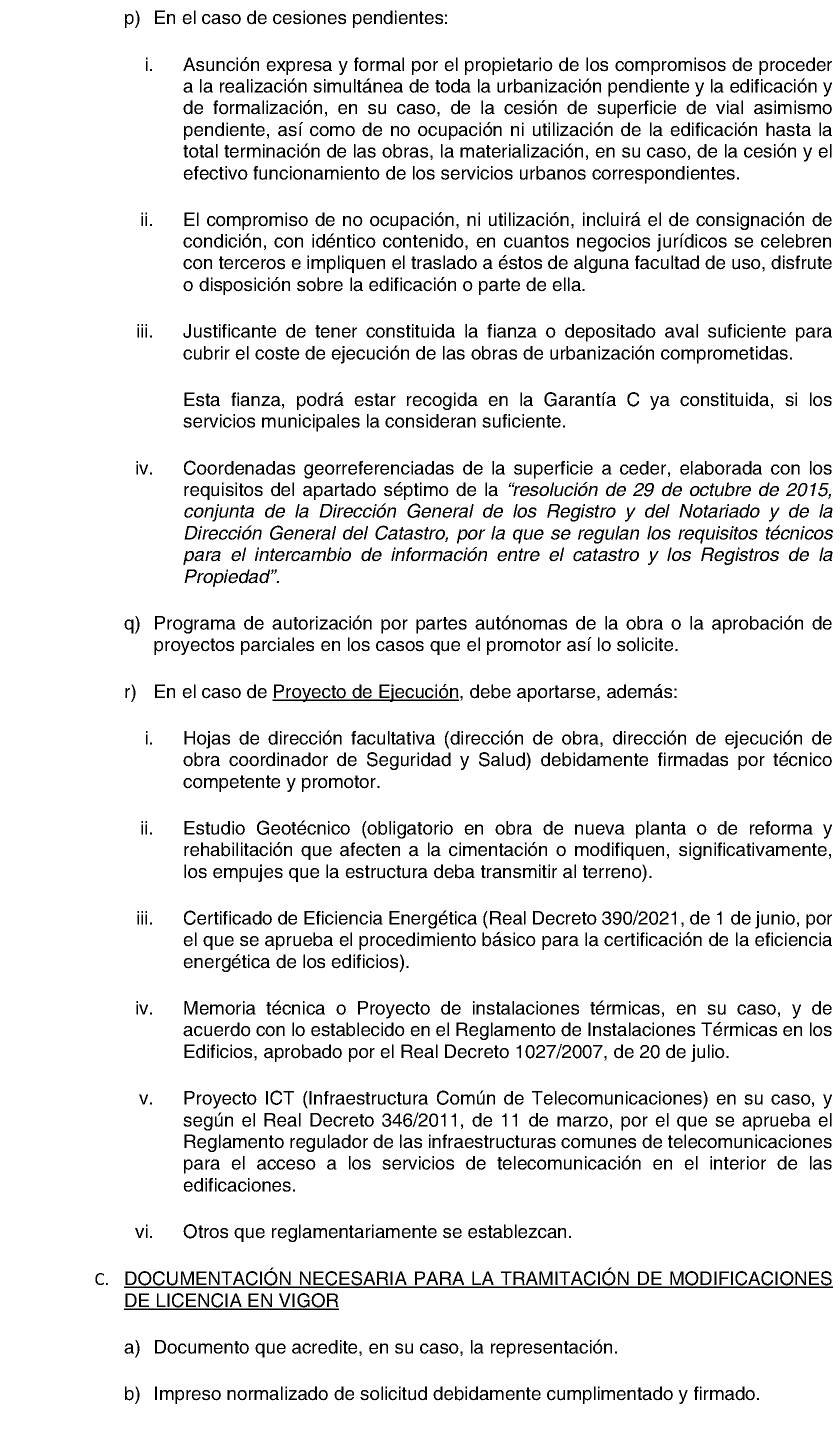 p) En el caso de cesiones pendientes:

i. Asunción expresa y formal por el propietario de los compromisos de proceder a la realización simultánea de toda la urbanización pendiente y la edificación y de formalización, en su caso, de la cesión de superficie de vial asimismo pendiente, así como de no ocupación ni utilización de la edificación hasta la total terminación de las obras, la materialización, en su caso, de la cesión y el efectivo funcionamiento de los servicios urbanos correspondientes.

ii. El compromiso de no ocupación, ni utilización, incluirá el de consignación de condición, con idéntico contenido, en cuantos negocios jurídicos se celebren con terceros e impliquen el traslado a éstos de alguna facultad de uso, disfrute o disposición sobre la edificación o parte de ella.

iii. Justificante de tener constituida la fianza o depositado aval suficiente para cubrir el coste de ejecución de las obras de urbanización comprometidas.

Esta fianza, podrá estar recogida en la Garantía C ya constituida, si los servicios municipales la consideran suficiente.

iv. Coordenadas georreferenciadas de la superficie a ceder, elaborada con los requisitos del apartado séptimo de la "resolución de 29 de octubre de 2015, conjunta de la Dirección General de los Registro y del Notariado y de la Dirección General del Catastro, por la que se regulan los requisitos técnicos para el intercambio de información entre el catastro y los Registros de la Propiedad".

q) Programa de autorización por partes autónomas de la obra o la aprobación de proyectos parciales en los casos que el promotor así lo solicite.

r) En el caso de Proyecto de Ejecución, debe aportarse, además:

i. Hojas de dirección facultativa (dirección de obra, dirección de ejecución de obra coordinador de Seguridad y Salud) debidamente firmadas por técnico competente y promotor.

ii. Estudio Geotécnico (obligatorio en obra de nueva planta o de reforma y rehabilitación que afecten a la cimentación o modifiquen, significativamente, los empujes que la estructura deba transmitir al terreno).

iii. Certificado de Eficiencia Energética (Real Decreto 390/2021, de 1 de junio, por el que se aprueba el procedimiento básico para la certificación de la eficiencia energética de los edificios).

iv. Memoria técnica o Proyecto de instalaciones térmicas, en su caso, y de acuerdo con lo establecido en el Reglamento de Instalaciones Térmicas en los Edificios, aprobado por el Real Decreto 1027/2007, de 20 de julio.

v. Proyecto ICT (Infraestructura Común de Telecomunicaciones) en su caso, y según el Real Decreto 346/2011, de 11 de marzo, por el que se aprueba el Reglamento regulador de las infraestructuras comunes de telecomunicaciones para el acceso a los servicios de telecomunicación en el interior de las edificaciones.

vi. Otros que reglamentariamente se establezcan.

C. DOCUMENTACIÓN NECESARIA PARA LA TRAMITACIÓN DE MODIFICACIONES DE LICENCIA EN VIGOR

a) Documento que acredite, en su caso, la representación.

b) Impreso normalizado de solicitud debidamente cumplimentado y firmado.